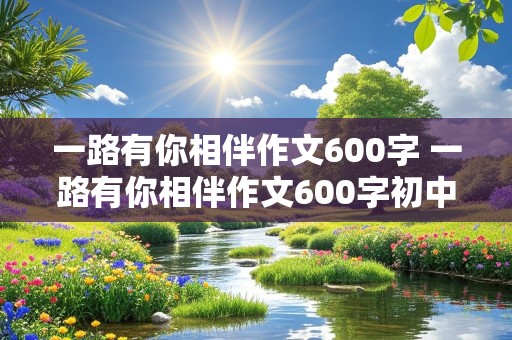 一路有你相伴作文600字 一路有你相伴作文600字初中